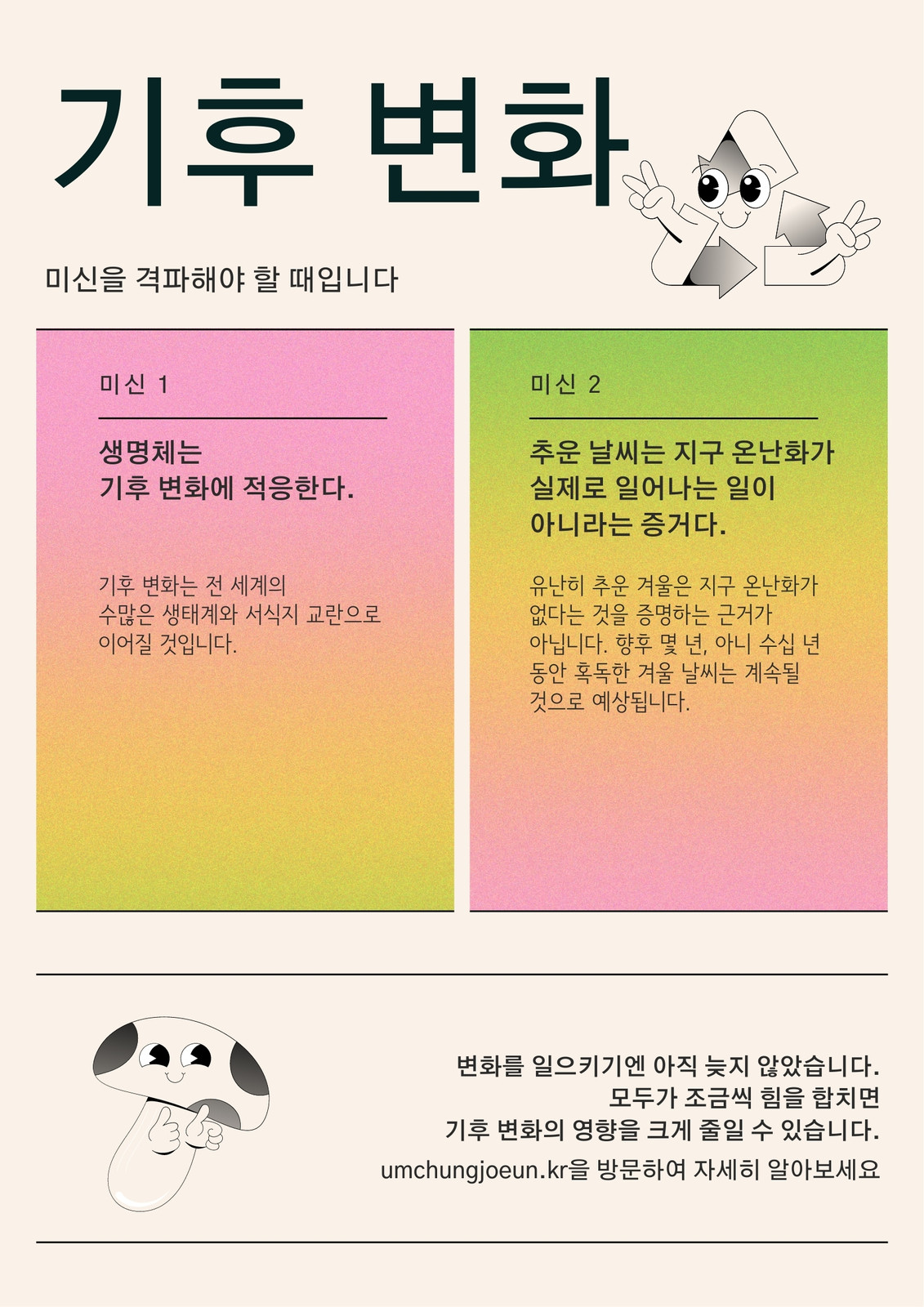 기후 변화

미신을 격파해야 할 때입니다

미신 1

생명체는 기후 변화에 적응한다.

기후 변화는 전 세계의 수많은 생태계와 서식지 교란으로 이어질 것입니다.

미신 2

추운 날씨는 지구 온난화가 실제로 일어나는 일이 아니라는 증거다.

유난히 추운 겨울은 지구 온난화가 없다는 것을 증명하는 근거가 아닙니다. 향후 몇 년, 아니 수십 년 동안 혹독한 겨울 날씨는 계속될 것으로 예상됩니다.

변화를 일으키기엔 아직 늦지 않았습니다.
모두가 조금씩 힘을 합치면
기후 변화의 영향을 크게 줄일 수 있습니다.
umchungjoeun.kr을 방문하여 자세히 알아보세요